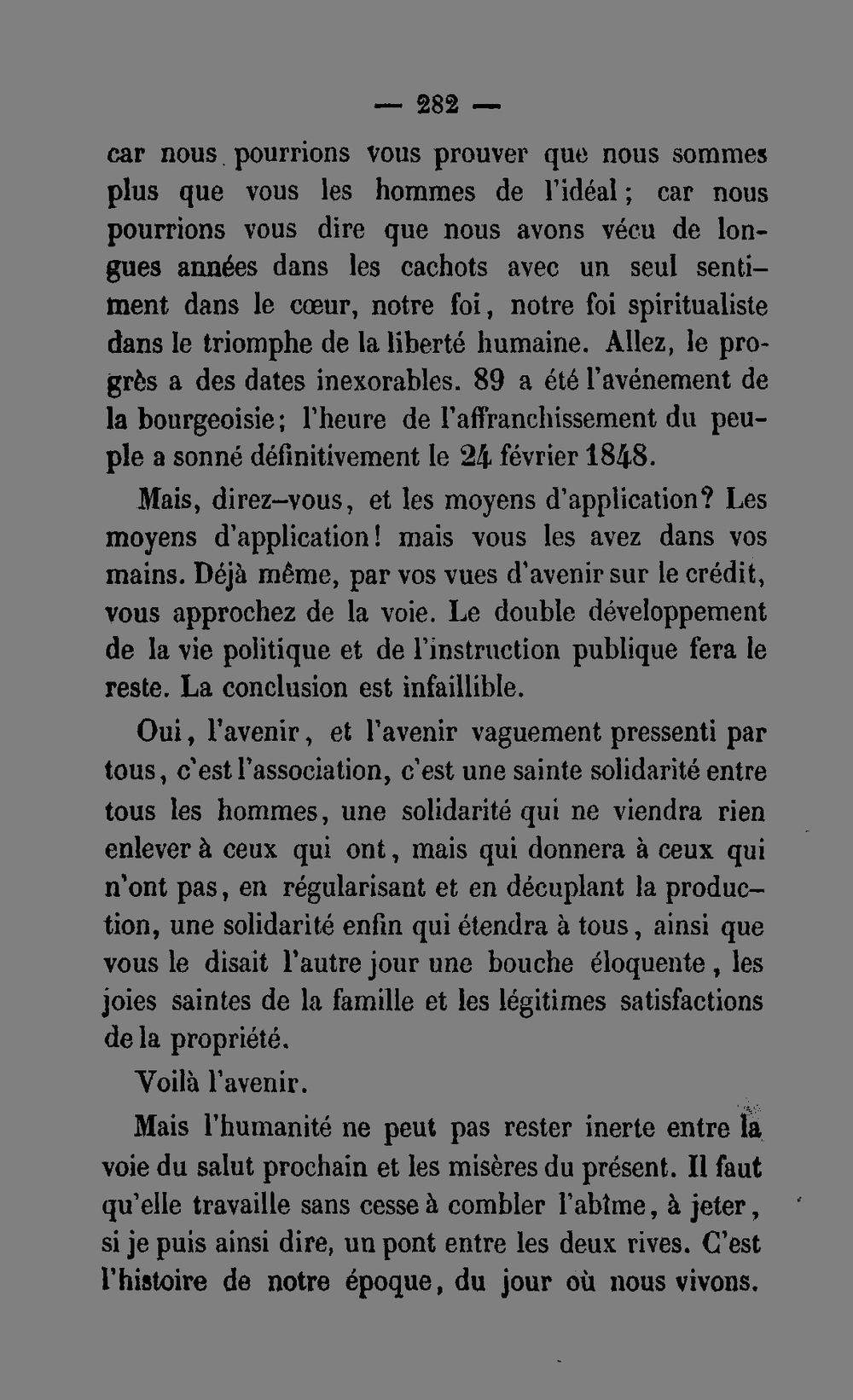 — 282 —

car nous pourrions vous prouver que nous sommes plus que vous les hommes de l'idéal; car nous pourrions vous dire que nous avons vécu de longues années dans les cachots avec un seul sentiment dans le cœur, notre foi, notre foi spiritualiste dans le triomphe de la liberté humaine. Allez, le progrès a des dates inexorables. 89 a été l'avénement de la bourgeoisie; l'heure de l'affranchissement du peuple a sonné définitivement le 24 février 1848.

Mais, direz-vous, et les moyens d'application? Les moyens d'application! mais vous les avez dans vos mains. Déjà même, par vos vues d'avenir sur le crédit, vous approchez de la voie. Le double développement de la vie politique et de l'instruction publique fera le reste. La conclusion est infaillible.

Oui, l'avenir, et l'avenir vaguement pressenti par tous, c'est l'association, c'est une sainte solidarité entre tous les hommes, une solidarité qui ne viendra rien enlever à ceux qui ont, mais qui donnera à ceux qui n'ont pas, en régularisant et en décuplant la production, une solidarité enfin qui étendra à tous, ainsi que vous le disait l'autre jour une bouche éloquente, les joies saintes de la famille et les légitimes satisfactions de la propriété.

Voilà l'avenir.

Mais l'humanité ne peut pas rester inerte entre la voie du salut prochain et les misères du présent. Il faut qu'elle travaille sans cesse à combler l'abîme, à jeter, si je puis ainsi dire, un pont entre les deux rives. C'est l'histoire de notre époque, du jour où nous vivons.